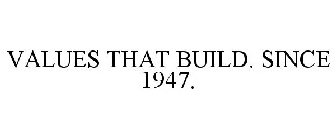 VALUES THAT BUILD. SINCE 1947.